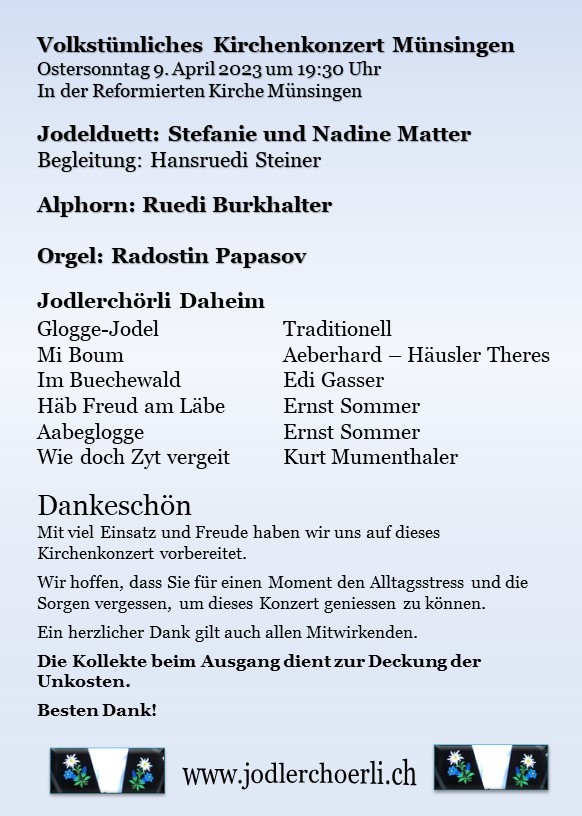 Volkstümliches Kirchenkonzert Münsingen
Ostersonntag 9. April 2023 um 19:30 Uhr
In der Reformierten Kirche Münsingen

Jodelduett: Stefanie und Nadine Matter
Begleitung: Hansruedi Steiner

Alphorn: Ruedi Burkhalter

Orgel: Radostin Papasov

Jodlerchörli Daheim

| | |
|---|---|
| Glogge-Jodel | Traditionell |
| Mi Boum | Aeberhard – Häusler Theres |
| Im Buechewald | Edi Gasser |
| Häb Freud am Läbe | Ernst Sommer |
| Aabeglogge | Ernst Sommer |
| Wie doch Zyt vergeit | Kurt Mumenthaler |

Dankeschön
Mit viel Einsatz und Freude haben wir uns auf dieses Kirchenkonzert vorbereitet.

Wir hoffen, dass Sie für einen Moment den Alltagsstress und die Sorgen vergessen, um dieses Konzert geniessen zu können.

Ein herzlicher Dank gilt auch allen Mitwirkenden.

Die Kollekte beim Ausgang dient zur Deckung der Unkosten.

Besten Dank!

www.jodlerchoerli.ch